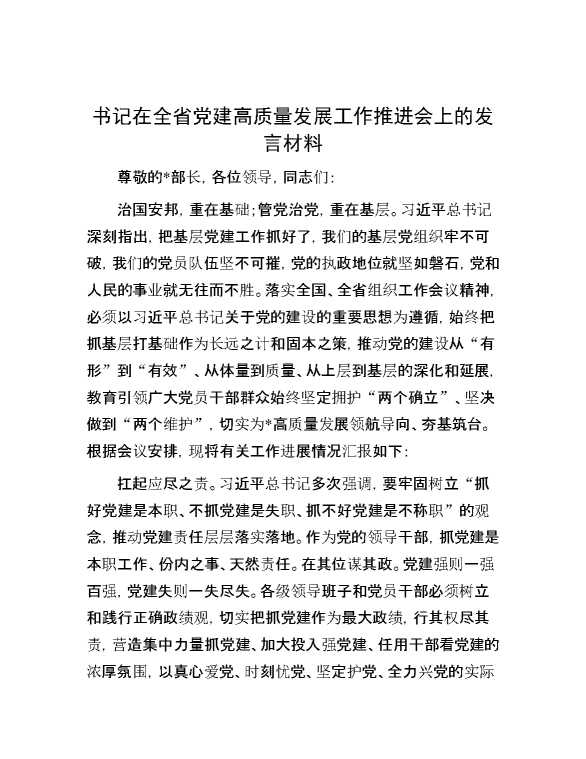 书记在全省党建高质量发展工作推进会上的发言材料

尊敬的*部长，各位领导，同志们：

治国安邦，重在基础；管党治党，重在基层。习近平总书记深刻指出，把基层党建工作抓好了，我们的基层党组织牢不可破，我们的党员队伍坚不可摧，党的执政地位就坚如磐石，党和人民的事业就无往而不胜。落实全国、全省组织工作会议精神，必须以习近平总书记关于党的建设的重要思想为遵循，始终把抓基层打基础作为长远之计和固本之策，推动党的建设从“有形”到“有效”、从体量到质量、从上层到基层的深化和延展，教育引领广大党员干部群众始终坚定拥护“两个确立”、坚决做到“两个维护”，切实为*高质量发展领航导向、夯基筑台。根据会议安排，现将有关工作进展情况汇报如下：

扛起应尽之责。习近平总书记多次强调，要牢固树立“抓好党建是本职、不抓党建是失职、抓不好党建是不称职”的观念，推动党建责任层层落实落地。作为党的领导干部，抓党建是本职工作、份内之事、天然责任。在其位谋其政。党建强则一强百强，党建失则一失尽失。各级领导班子和党员干部必须树立和践行正确政绩观，切实把抓党建作为最大政绩，行其权尽其责，营造集中力量抓党建、加大投入强党建、任用干部看党建的浓厚氛围，以真心爱党、时刻忧党、坚定护党、全力兴党的实际